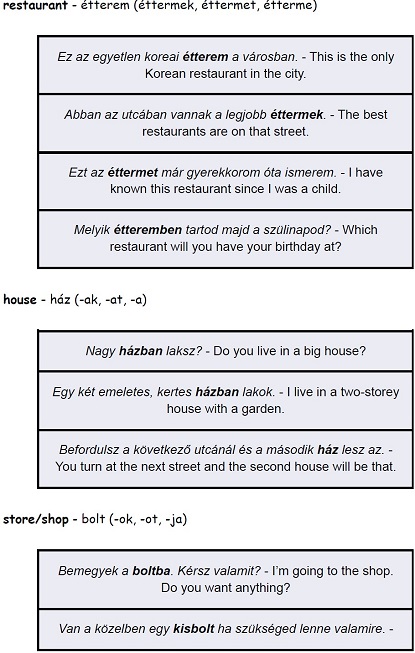 restaurant - étterem (éttermek, éttermet, étterme)

| Ez az egyetlen koreai étterem a városban. - This is the only Korean restaurant in the city. |
|---|
| Abban az utcában vannak a legjobb éttermek. - The best restaurants are on that street. |
| Ezt az éttermet már gyerekkorom óta ismerem. - I have known this restaurant since I was a child. |
| Melyik étteremben tartod majd a szülinapod? - Which restaurant will you have your birthday at? |

house - ház (-ak, -at, -a)

| Nagy házban laksz? - Do you live in a big house? |
|---|
| Egy két emeletes, kertes házban lakok. - I live in a two-storey house with a garden. |
| Befordulsz a következő utcánál és a második ház lesz az. - You turn at the next street and the second house will be that. |

store/shop - bolt (-ok, -ot, -ja)

| Bemegyek a boltba. Kérsz valamit? - I'm going to the shop. Do you want anything? |
|---|
| Van a közelben egy kisbolt ha szükséged lenne valamire. - |